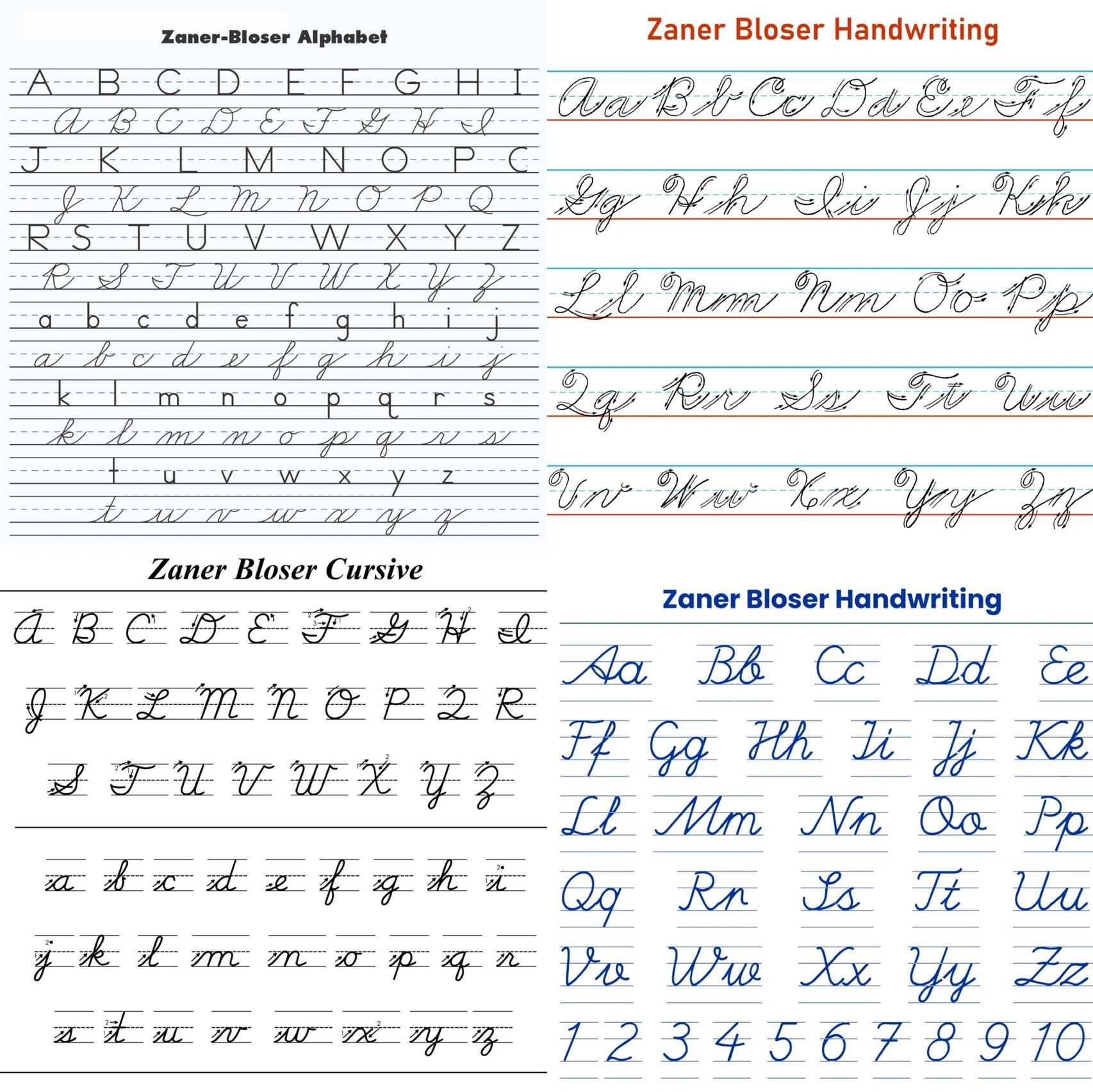 Zaner-Bloser Alphabet

A B C D E F G H I
A B C D E F G H I
J K L M N O P Q
J K L M N O P Q
R S T U V W X Y Z
R S T U V W X Y Z
a b c d e f g h i j
a b c d e f g h i j
k l m n o p q r s
k l m n o p q r s
t u v w x y z
t u v w x y z

Zaner Bloser Handwriting

Aa Bb Cc Dd Ee Ff
Gg Hh Ii Jj Kk
Ll Mm Nn Oo Pp
Qq Rr Ss Tt Uu
Vv Ww Xx Yy Zz

Zaner Bloser Cursive

A B C D E F G H I
J K L M N O P Q R
S T U V W X Y Z

a b c d e f g h i
j k l m n o p q r
s t u v w x y z

Zaner Bloser Handwriting

Aa Bb Cc Dd Ee
Ff Gg Hh Ii Jj Kk
Ll Mm Nn Oo Pp
Qq Rr Ss Tt Uu
Vv Ww Xx Yy Zz
1 2 3 4 5 6 7 8 9 10